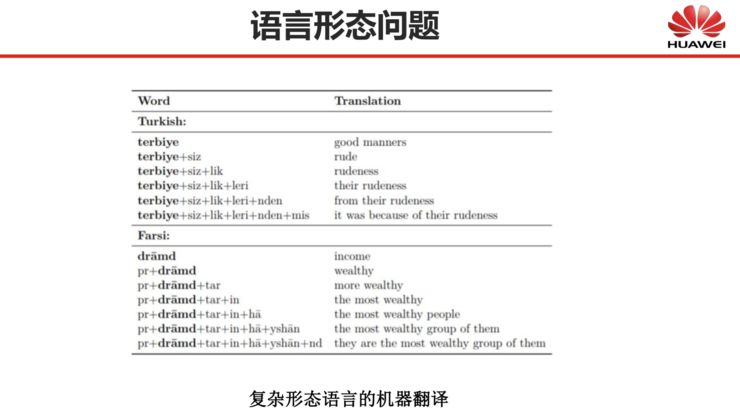 语言形态问题

HUAWEI

| Word | Translation |
|---|---|
| Turkish: | |
| terbiye | good manners |
| terbiye+siz | rude |
| terbiye+siz+lik | rudeness |
| terbiye+siz+lik+leri | their rudeness |
| terbiye+siz+lik+leri+nden | from their rudeness |
| terbiye+siz+lik+leri+nden+mis | it was because of their rudeness |
| Farsi: | |
| drāmd | income |
| pr+drāmd | wealthy |
| pr+drāmd+tar | more wealthy |
| pr+drāmd+tar+in | the most wealthy |
| pr+drāmd+tar+in+hā | the most wealthy people |
| pr+drāmd+tar+in+hā+yshān | the most wealthy group of them |
| pr+drāmd+tar+in+hā+yshān+nd | they are the most wealthy group of them |

复杂形态语言的机器翻译